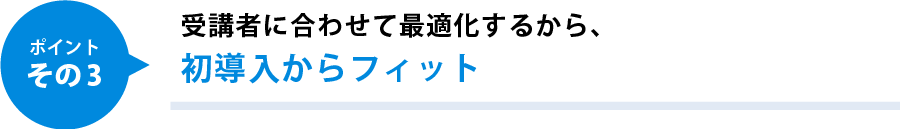 ポイント
その3

受講者に合わせて最適化するから、
初導入からフィット